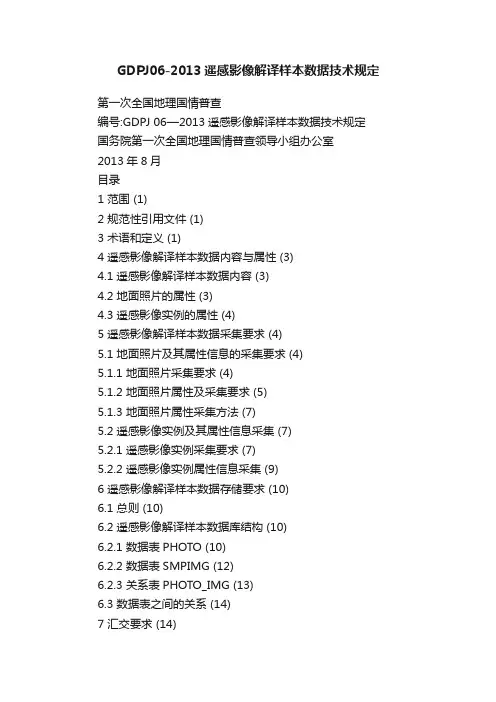 GDPJ06-2013 遥感影像解译样本数据技术规定

第一次全国地理国情普查

编号:GDPJ 06—2013 遥感影像解译样本数据技术规定

国务院第一次全国地理国情普查领导小组办公室

2013 年 8 月

目录

1 范围 (1)

2 规范性引用文件 (1)

3 术语和定义 (1)

4 遥感影像解译样本数据内容与属性 (3)

4.1 遥感影像解译样本数据内容 (3)

4.2 地面照片的属性 (3)

4.3 遥感影像实例的属性 (4)

5 遥感影像解译样本数据采集要求 (4)

5.1 地面照片及其属性信息的采集要求 (4)

5.1.1 地面照片采集要求 (4)

5.1.2 地面照片属性及采集要求 (5)

5.1.3 地面照片属性采集方法 (7)

5.2 遥感影像实例及其属性信息采集 (7)

5.2.1 遥感影像实例采集要求 (7)

5.2.2 遥感影像实例属性信息采集 (9)

6 遥感影像解译样本数据存储要求 (10)

6.1 总则 (10)

6.2 遥感影像解译样本数据库结构 (10)

6.2.1 数据表 PHOTO (10)

6.2.2 数据表 SMPIMG (12)

6.2.3 关系表 PHOTO_IMG (13)

6.3 数据表之间的关系 (14)

7 汇交要求 (14)